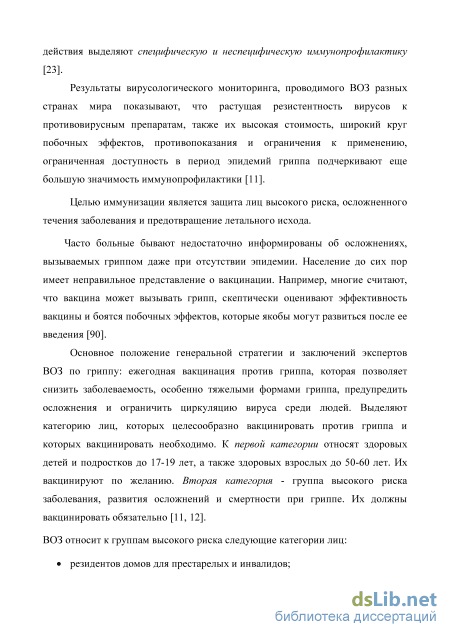 действия выделяют специфическую и неспецифическую иммунопрофилактику [23].

Результаты вирусологического мониторинга, проводимого ВОЗ разных странах мира показывают, что растущая резистентность вирусов к противовирусным препаратам, также их высокая стоимость, широкий круг побочных эффектов, противопоказания и ограничения к применению, ограниченная доступность в период эпидемий гриппа подчеркивают еще большую значимость иммунопрофилактики [11].

Целью иммунизации является защита лиц высокого риска, осложненного течения заболевания и предотвращение летального исхода.

Часто больные бывают недостаточно информированы об осложнениях, вызываемых гриппом даже при отсутствии эпидемии. Население до сих пор имеет неправильное представление о вакцинации. Например, многие считают, что вакцина может вызывать грипп, скептически оценивают эффективность вакцины и боятся побочных эффектов, которые якобы могут развиться после ее введения [90].

Основное положение генеральной стратегии и заключений экспертов ВОЗ по гриппу: ежегодная вакцинация против гриппа, которая позволяет снизить заболеваемость, особенно тяжелыми формами гриппа, предупредить осложнения и ограничить циркуляцию вируса среди людей. Выделяют категорию лиц, которых целесообразно вакцинировать против гриппа и которых вакцинировать необходимо. К первой категории относят здоровых детей и подростков до 17-19 лет, а также здоровых взрослых до 50-60 лет. Их вакцинируют по желанию. Вторая категория - группа высокого риска заболевания, развития осложнений и смертности при гриппе. Их должны вакцинировать обязательно [11, 12].

ВОЗ относит к группам высокого риска следующие категории лиц:

• резидентов домов для престарелых и инвалидов;

dsLib.net
библиотека диссертаций